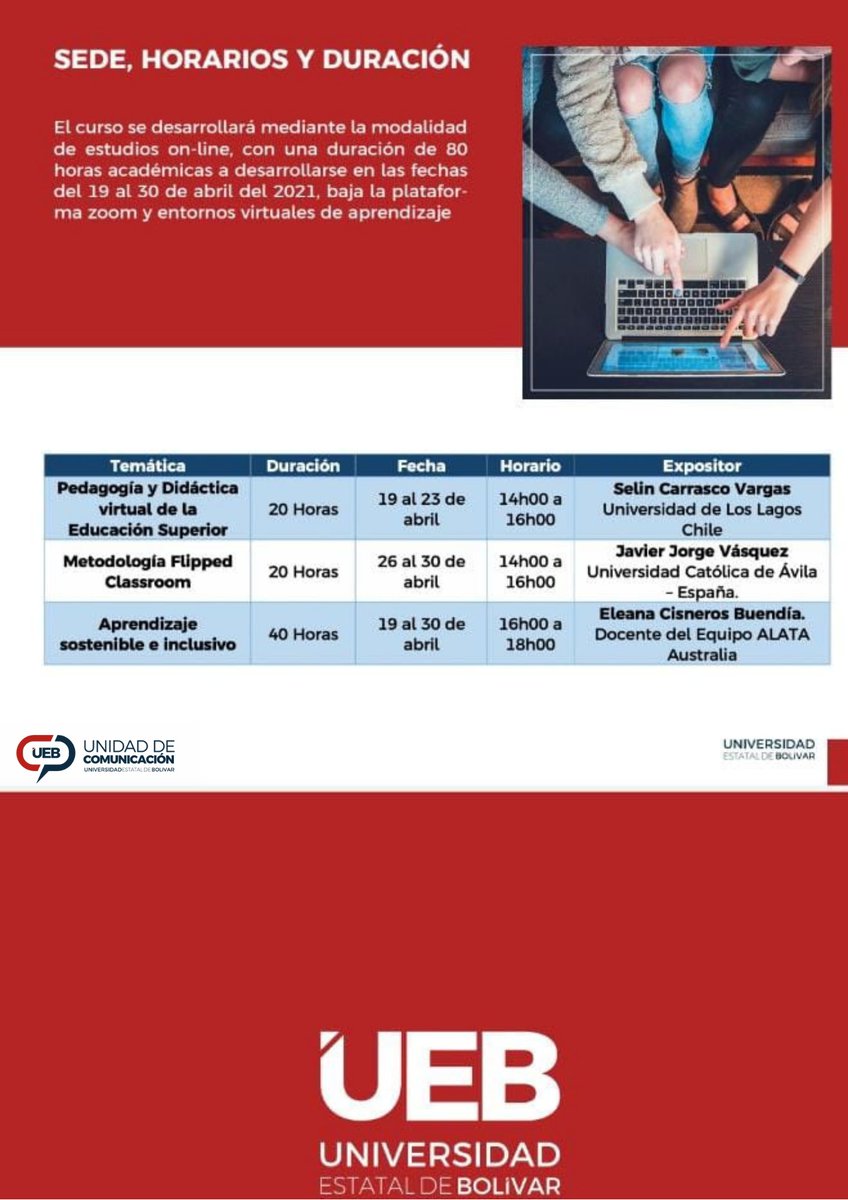 SEDE, HORARIOS Y DURACIÓN

El curso se desarrollará mediante la modalidad de estudios on-line, con una duración de 80 horas académicas a desarrollarse en las fechas del 19 al 30 de abril del 2021, baja la plataforma zoom y entornos virtuales de aprendizaje

| Temática | Duración | Fecha | Horario | Expositor |
|---|---|---|---|---|
| Pedagogía y Didáctica virtual de la Educación Superior | 20 Horas | 19 al 23 de abril | 14h00 a 16h00 | Selin Carrasco Vargas Universidad de Los Lagos Chile |
| Metodología Flipped Classroom | 20 Horas | 26 al 30 de abril | 14h00 a 16h00 | Javier Jorge Vásquez Universidad Católica de Ávila – España. |
| Aprendizaje sostenible e inclusivo | 40 Horas | 19 al 30 de abril | 16h00 a 18h00 | Eleana Cisneros Buendía. Docente del Equipo ALATA Australia |

UEB UNIDAD DE COMUNICACIÓN UNIVERSIDAD ESTATAL DE BOLIVAR

UNIVERSIDAD ESTATAL DE BOLIVAR

UEB
UNIVERSIDAD
ESTATAL DE BOLIVAR